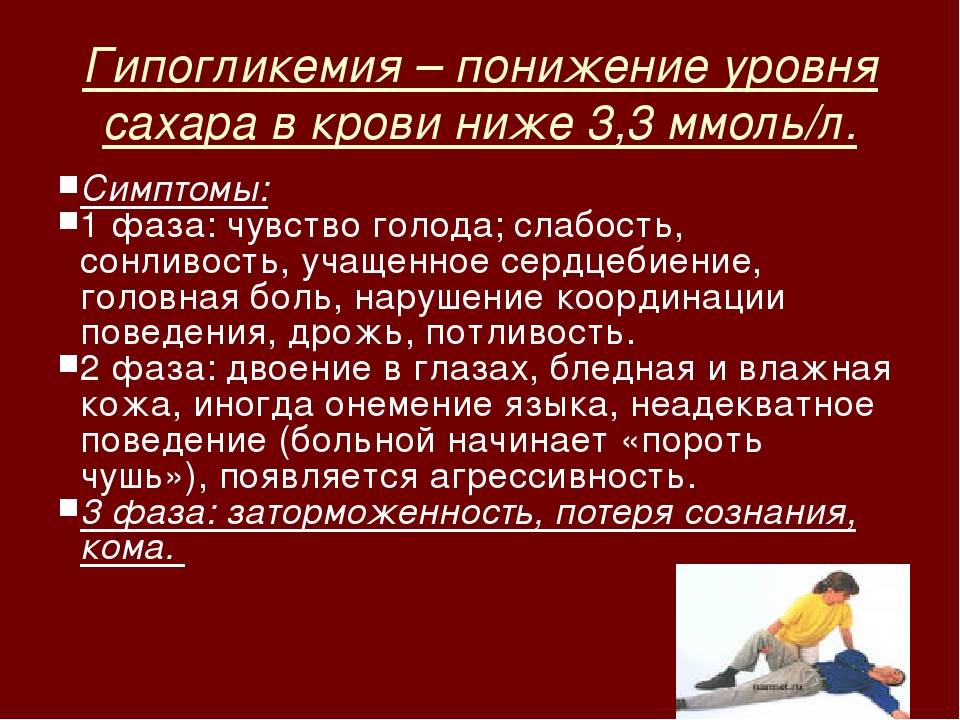 Гипогликемия – понижение уровня сахара в крови ниже 3,3 ммоль/л.

Симптомы:

1 фаза: чувство голода; слабость, сонливость, учащенное сердцебиение, головная боль, нарушение координации поведения, дрожь, потливость.

2 фаза: двоение в глазах, бледная и влажная кожа, иногда онемение языка, неадекватное поведение (больной начинает «пороть чушь»), появляется агрессивность.

3 фаза: заторможенность, потеря сознания, кома.